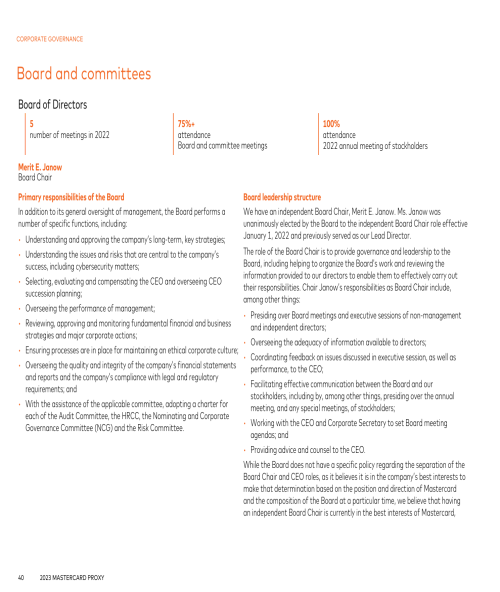 CORPORATE GOVERNANCE

Board and committees

Board of Directors

5
number of meetings in 2022

75%+
attendance
Board and committee meetings

100%
attendance
2022 annual meeting of stockholders

Merit E. Janow
Board Chair

Primary responsibilities of the Board

In addition to its general oversight of management, the Board performs a number of specific functions, including:

• Understanding and approving the company's long-term, key strategies;
• Understanding the issues and risks that are central to the company's success, including cybersecurity matters;
• Selecting, evaluating and compensating the CEO and overseeing CEO succession planning;
• Overseeing the performance of management;
• Reviewing, approving and monitoring fundamental financial and business strategies and major corporate actions;
• Ensuring processes are in place for maintaining an ethical corporate culture;
• Overseeing the quality and integrity of the company's financial statements and reports and the company's compliance with legal and regulatory requirements; and
• With the assistance of the applicable committee, adopting a charter for each of the Audit Committee, the HRCC, the Nominating and Corporate Governance Committee (NCG) and the Risk Committee.

Board leadership structure

We have an independent Board Chair, Merit E. Janow. Ms. Janow was unanimously elected by the Board to the independent Board Chair role effective January 1, 2022 and previously served as our Lead Director.

The role of the Board Chair is to provide governance and leadership to the Board, including helping to organize the Board's work and reviewing the information provided to our directors to enable them to effectively carry out their responsibilities. Chair Janow's responsibilities as Board Chair include, among other things:

• Presiding over Board meetings and executive sessions of non-management and independent directors;
• Overseeing the adequacy of information available to directors;
• Coordinating feedback on issues discussed in executive session, as well as performance, to the CEO;
• Facilitating effective communication between the Board and our stockholders, including by, among other things, presiding over the annual meeting, and any special meetings, of stockholders;
• Working with the CEO and Corporate Secretary to set Board meeting agendas; and
• Providing advice and counsel to the CEO.

While the Board does not have a specific policy regarding the separation of the Board Chair and CEO roles, as it believes it is in the company's best interests to make that determination based on the position and direction of Mastercard and the composition of the Board at a particular time, we believe that having an independent Board Chair is currently in the best interests of Mastercard,

40 2023 MASTERCARD PROXY